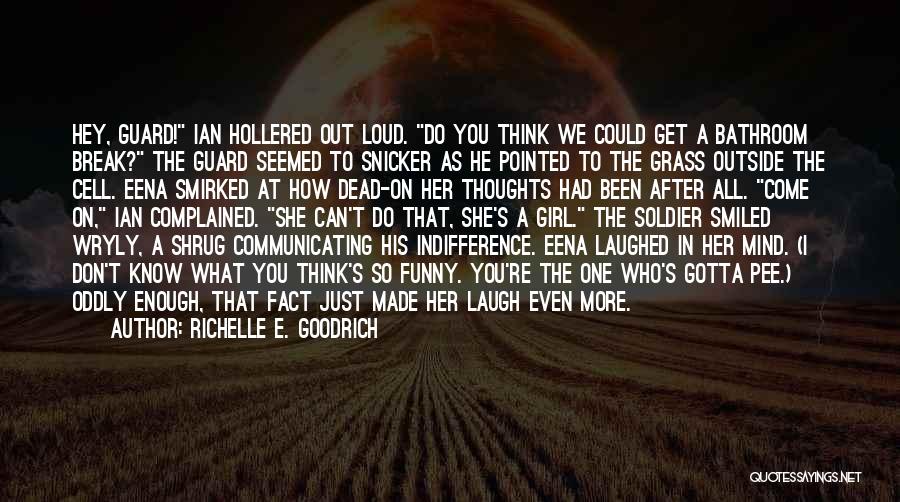 HEY, GUARD!" IAN HOLLERED OUT LOUD. "DO YOU THINK WE COULD GET A BATHROOM BREAK?" THE GUARD SEEMED TO SNICKER AS HE POINTED TO THE GRASS OUTSIDE THE CELL. EENA SMIRKED AT HOW DEAD-ON HER THOUGHTS HAD BEEN AFTER ALL. "COME ON," IAN COMPLAINED. "SHE CAN'T DO THAT, SHE'S A GIRL." THE SOLDIER SMILED WRYLY, A SHRUG COMMUNICATING HIS INDIFFERENCE. EENA LAUGHED IN HER MIND. (I DON'T KNOW WHAT YOU THINK'S SO FUNNY. YOU'RE THE ONE WHO'S GOTTA PEE.) ODDLY ENOUGH, THAT FACT JUST MADE HER LAUGH EVEN MORE.

AUTHOR: RICHELLE E. GOODRICH

QUOTESSAYINGS.NET